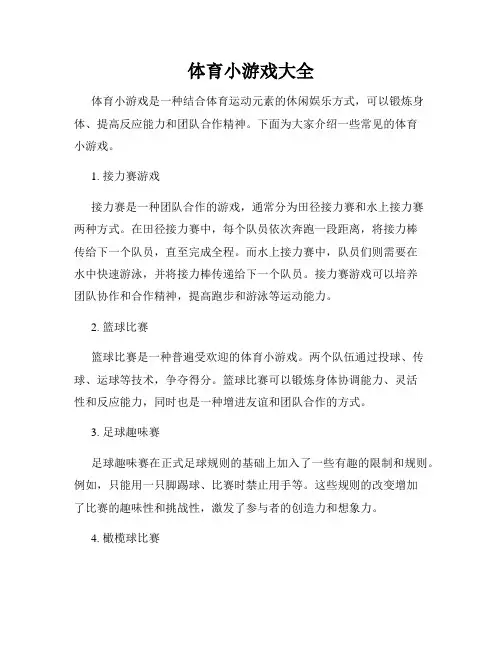 体育小游戏大全

体育小游戏是一种结合体育运动元素的休闲娱乐方式，可以锻炼身体、提高反应能力和团队合作精神。下面为大家介绍一些常见的体育小游戏。

1. 接力赛游戏

接力赛是一种团队合作的游戏，通常分为田径接力赛和水上接力赛两种方式。在田径接力赛中，每个队员依次奔跑一段距离，将接力棒传给下一个队员，直至完成全程。而水上接力赛中，队员们则需要在水中快速游泳，并将接力棒传递给下一个队员。接力赛游戏可以培养团队协作和合作精神，提高跑步和游泳等运动能力。

2. 篮球比赛

篮球比赛是一种普遍受欢迎的体育小游戏。两个队伍通过投球、传球、运球等技术，争夺得分。篮球比赛可以锻炼身体协调能力、灵活性和反应能力，同时也是一种增进友谊和团队合作的方式。

3. 足球趣味赛

足球趣味赛在正式足球规则的基础上加入了一些有趣的限制和规则。例如，只能用一只脚踢球、比赛时禁止用手等。这些规则的改变增加了比赛的趣味性和挑战性，激发了参与者的创造力和想象力。

4. 橄榄球比赛